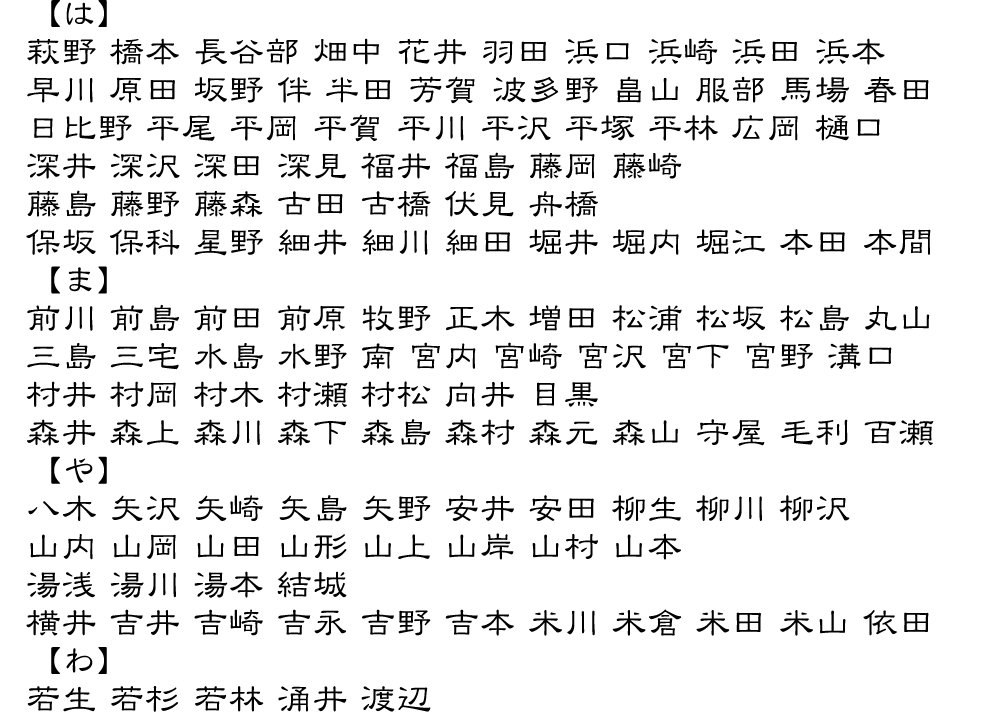 【は】
萩野 橋本 長谷部 畑中 花井 羽田 浜口 浜崎 浜田 浜本
早川 原田 坂野 伴 半田 芳賀 波多野 畠山 服部 馬場 春田
日比野 平尾 平岡 平賀 平川 平沢 平塚 平林 広岡 樋口
深井 深沢 深田 深見 福井 福島 藤岡 藤崎
藤島 藤野 藤森 古田 古橋 伏見 舟橋
保坂 保科 星野 細井 細川 細田 堀井 堀内 堀江 本田 本間
【ま】
前川 前島 前田 前原 牧野 正木 増田 松浦 松坂 松島 丸山
三島 三宅 水島 水野 南 宮内 宮崎 宮沢 宮下 宮野 溝口
村井 村岡 村木 村瀬 村松 向井 目黒
森井 森上 森川 森下 森島 森村 森元 森山 守屋 毛利 百瀬
【や】
八木 矢沢 矢崎 矢島 矢野 安井 安田 柳生 柳川 柳沢
山内 山岡 山田 山形 山上 山岸 山村 山本
湯浅 湯川 湯本 結城
横井 吉井 吉崎 吉永 吉野 吉本 米川 米倉 米田 米山 依田
【わ】
若生 若杉 若林 涌井 渡辺